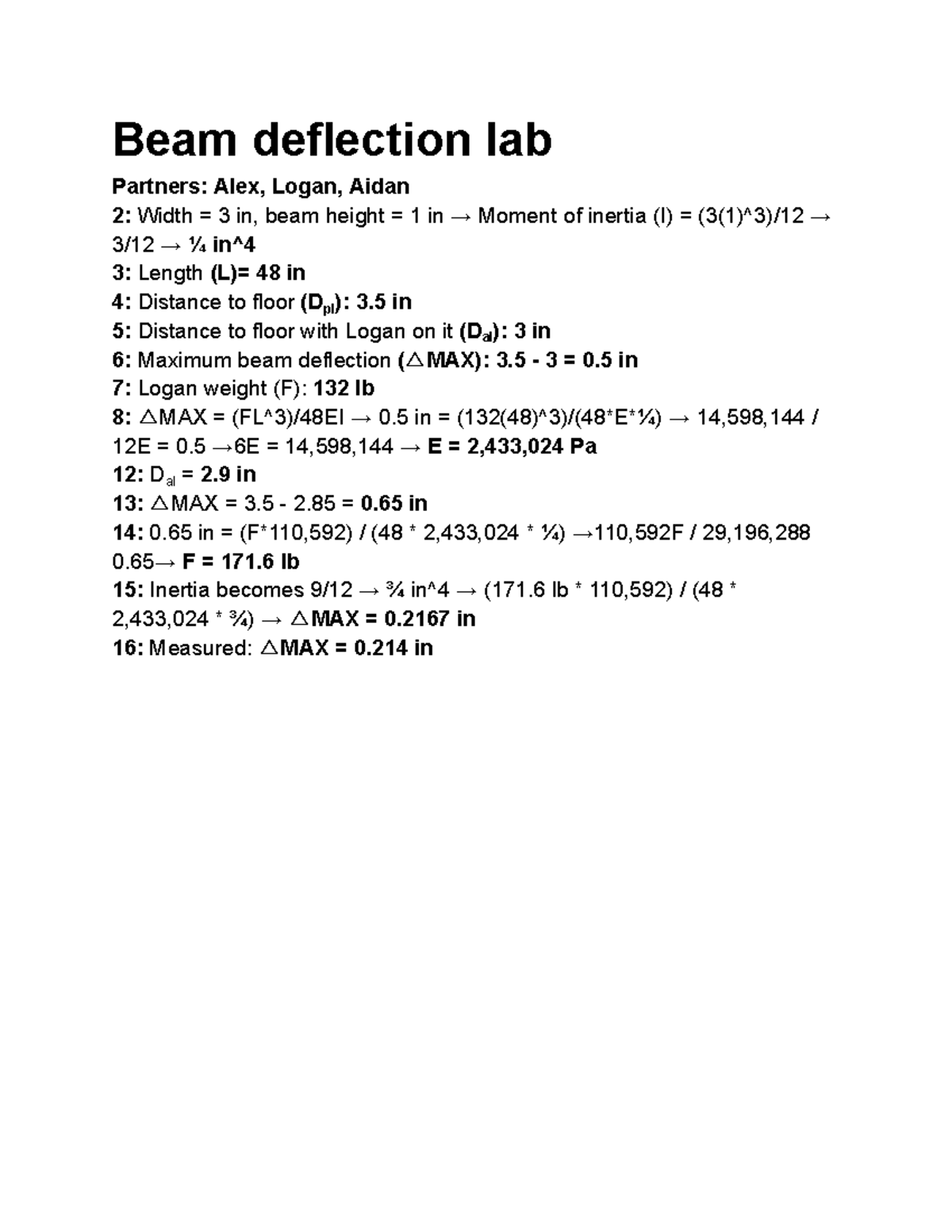 Beam deflection lab

Partners: Alex, Logan, Aidan
2: Width = 3 in, beam height = 1 in → Moment of inertia (I) = (3(1)^3)/12 → 3/12 → ¼ in^4
3: Length (L)= 48 in
4: Distance to floor ($D_{pl}$): 3.5 in
5: Distance to floor with Logan on it ($D_{al}$): 3 in
6: Maximum beam deflection (△MAX): 3.5 - 3 = 0.5 in
7: Logan weight (F): 132 lb
8: △MAX = (FL^3)/48EI → 0.5 in = (132(48)^3)/(48*E*¼) → 14,598,144 / 12E = 0.5 →6E = 14,598,144 → E = 2,433,024 Pa
12: $D_{al}$ = 2.9 in
13: △MAX = 3.5 - 2.85 = 0.65 in
14: 0.65 in = (F*110,592) / (48 * 2,433,024 * ¼) →110,592F / 29,196,288 0.65→ F = 171.6 lb
15: Inertia becomes 9/12 → ¾ in^4 → (171.6 lb * 110,592) / (48 * 2,433,024 * ¾) → △MAX = 0.2167 in
16: Measured: △MAX = 0.214 in